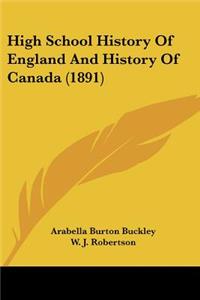 High School History Of England And History Of Canada (1891)

Arabella Burton Buckley
W. J. Robertson